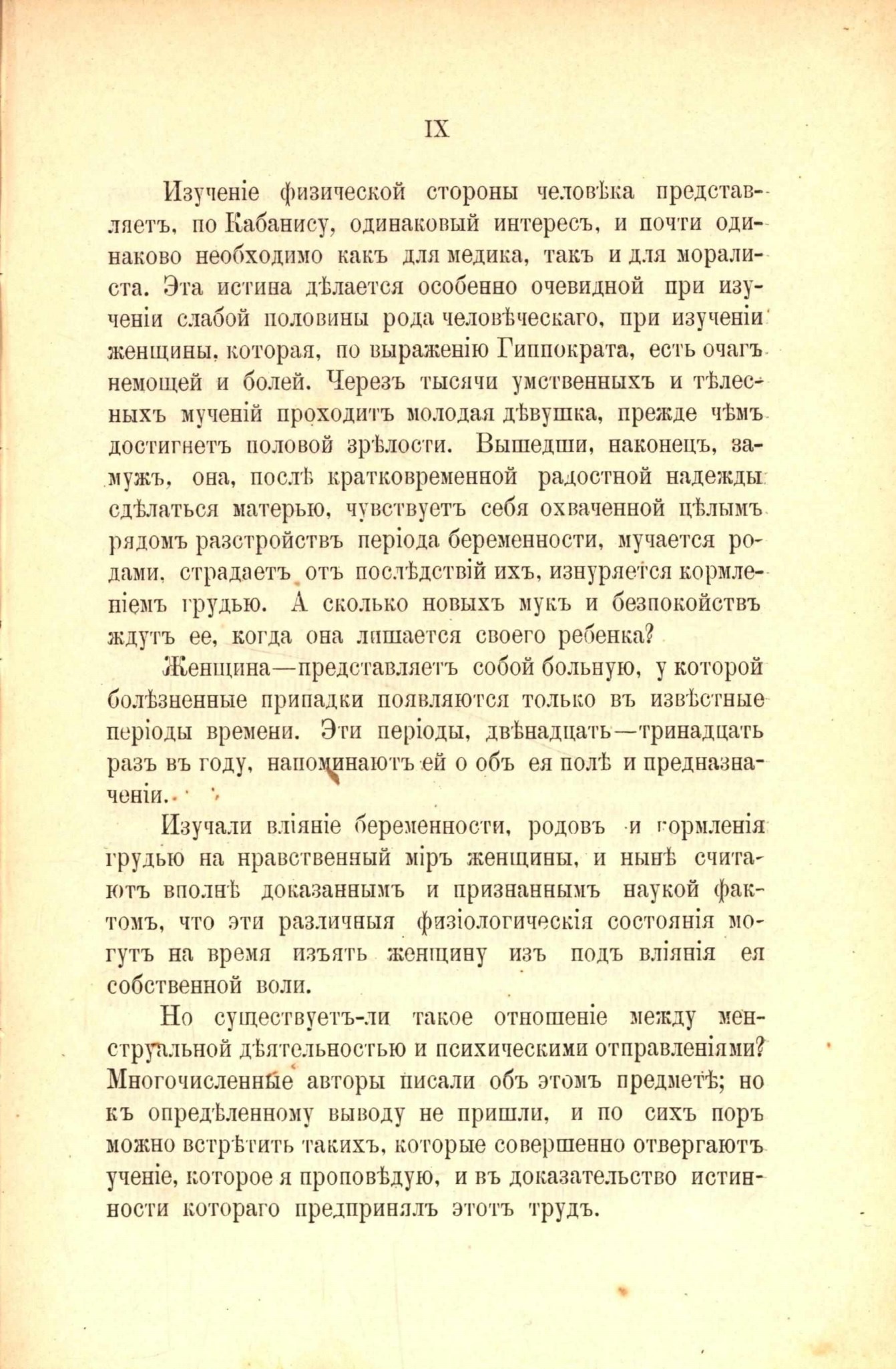 IX

Изученіе физической стороны человѣка представляетъ, по Кабанису, одинаковый интересъ, и почти одинаково необходимо какъ для медика, такъ и для моралиста. Эта истина дѣлается особенно очевидной при изученіи слабой половины рода человѣческаго, при изученіи женщины, которая, по выраженію Гиппократа, есть очагъ немощей и болей. Черезъ тысячи умственныхъ и тѣлесныхъ мученій проходитъ молодая дѣвушка, прежде чѣмъ достигнетъ половой зрѣлости. Вышедши, наконецъ, замужъ, она, послѣ кратковременной радостной надежды сдѣлаться матерью, чувствуетъ себя охваченной цѣлымъ рядомъ разстройствъ періода беременности, мучается родами, страдаетъ отъ послѣдствій ихъ, изнуряется кормленіемъ грудью. А сколько новыхъ мукъ и безпокойствъ ждутъ ее, когда она лишается своего ребенка?

Женщина—представляетъ собой больную, у которой болѣзненные припадки появляются только въ извѣстные періоды времени. Эти періоды, двѣнадцать—тринадцать разъ въ году, напоминаютъ ей о объ ея полѣ и предназначеніи.

Изучали вліяніе беременности, родовъ и кормленія грудью на нравственный міръ женщины, и нынѣ считаютъ вполнѣ доказаннымъ и признаннымъ наукой фактомъ, что эти различныя физіологическія состоянія могутъ на время изъять женщину изъ подъ вліянія ея собственной воли.

Но существуетъ-ли такое отношеніе между менструальной дѣятельностью и психическими отправленіями? Многочисленные авторы писали объ этомъ предметѣ; но къ опредѣленному выводу не пришли, и по сихъ поръ можно встрѣтить такихъ, которые совершенно отвергаютъ ученіе, которое я проповѣдую, и въ доказательство истинности котораго предпринялъ этотъ трудъ.